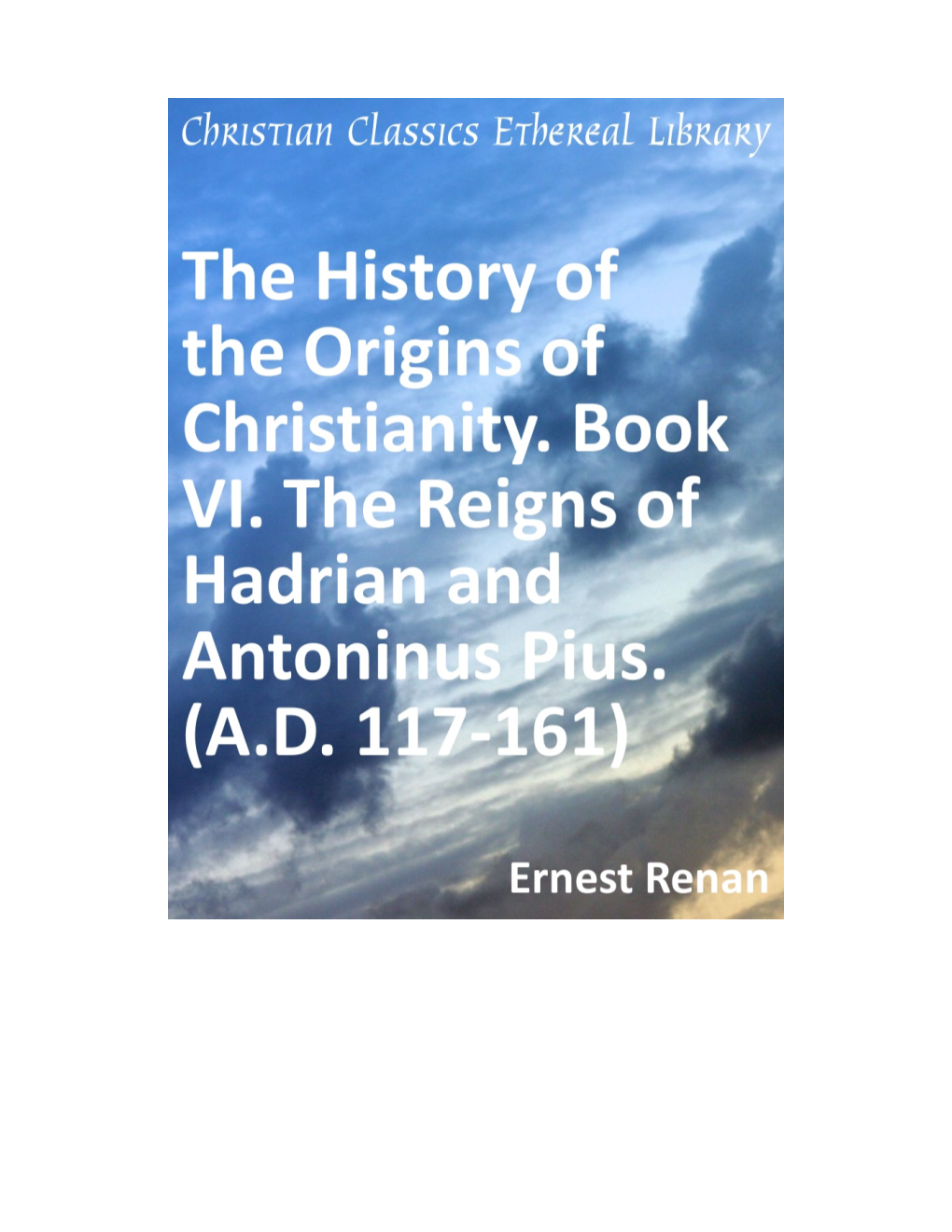 Christian Classics Ethereal Library

The History of the Origins of Christianity. Book VI. The Reigns of Hadrian and Antoninus Pius. (A.D. 117-161)

Ernest Renan